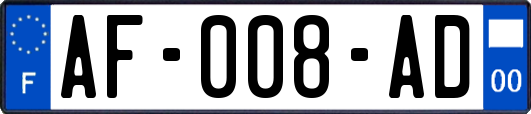 F

AF-008-AD

00